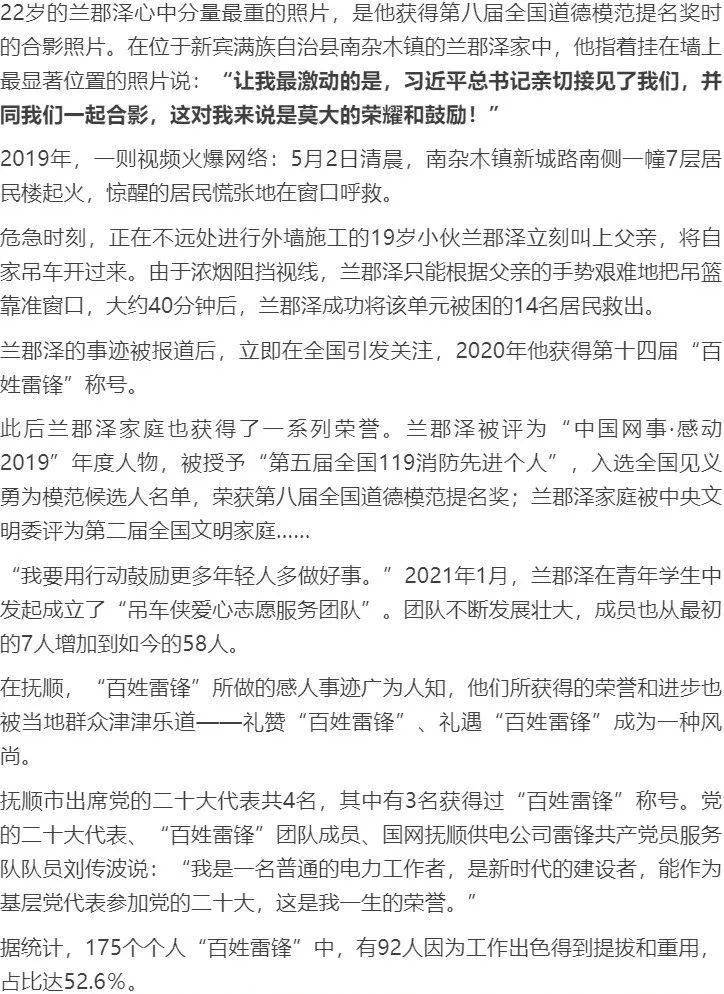 22岁的兰郡泽心中分量最重的照片，是他获得第八届全国道德模范提名奖时的合影照片。在位于新宾满族自治县南杂木镇的兰郡泽家中，他指着挂在墙上最显著位置的照片说：“让我最激动的是，习近平总书记亲切接见了我们，并同我们一起合影，这对我来说是莫大的荣耀和鼓励！”

2019年，一则视频火爆网络：5月2日清晨，南杂木镇新城路南侧一幢7层居民楼起火，惊醒的居民慌张地在窗口呼救。

危急时刻，正在不远处进行外墙施工的19岁小伙兰郡泽立刻叫上父亲，将自家吊车开过来。由于浓烟阻挡视线，兰郡泽只能根据父亲的手势艰难地把吊篮靠准窗口，大约40分钟后，兰郡泽成功将该单元被困的14名居民救出。

兰郡泽的事迹被报道后，立即在全国引发关注，2020年他获得第十四届“百姓雷锋”称号。

此后兰郡泽家庭也获得了一系列荣誉。兰郡泽被评为“中国网事·感动2019”年度人物，被授予“第五届全国119消防先进个人”，入选全国见义勇为模范候选人名单，荣获第八届全国道德模范提名奖；兰郡泽家庭被中央文明委评为第二届全国文明家庭......

“我要用行动鼓励更多年轻人多做好事。”2021年1月，兰郡泽在青年学生中发起成立了“吊车侠爱心志愿服务团队”。团队不断发展壮大，成员也从最初的7人增加到如今的58人。

在抚顺，“百姓雷锋”所做的感人事迹广为人知，他们所获得的荣誉和进步也被当地群众津津乐道——礼赞“百姓雷锋”、礼遇“百姓雷锋”成为一种风尚。

抚顺市出席党的二十大代表共4名，其中有3名获得过“百姓雷锋”称号。党的二十大代表、“百姓雷锋”团队成员、国网抚顺供电公司雷锋共产党员服务队队员刘传波说：“我是一名普通的电力工作者，是新时代的建设者，能作为基层党代表参加党的二十大，这是我一生的荣誉。”

据统计，175个个人“百姓雷锋”中，有92人因为工作出色得到提拔和重用，占比达52.6%。